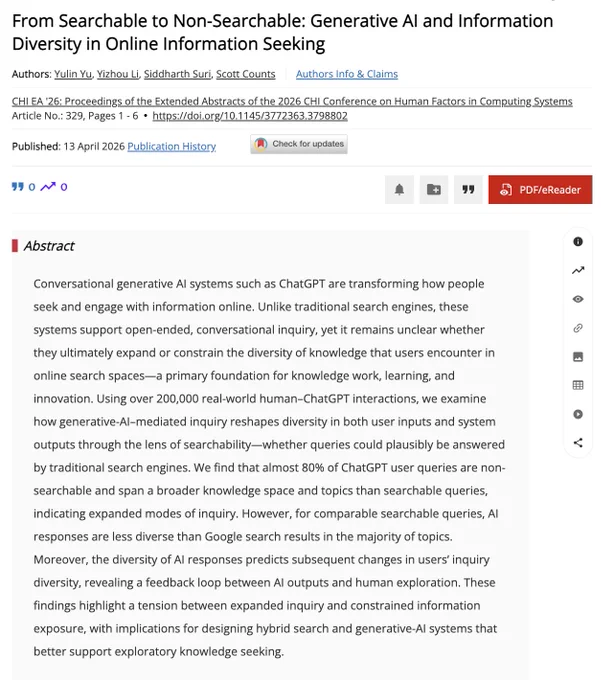 From Searchable to Non-Searchable: Generative AI and Information Diversity in Online Information Seeking

Authors: Yulin Yu, Yizhou Li, Siddharth Suri, Scott Counts Authors Info & Claims

CHI EA '26: Proceedings of the Extended Abstracts of the 2026 CHI Conference on Human Factors in Computing Systems
Article No.: 329, Pages 1 - 6 • https://doi.org/10.1145/3772363.3798802

Published: 13 April 2026 Publication History Check for updates

0 0

PDF/eReader

Abstract

Conversational generative AI systems such as ChatGPT are transforming how people seek and engage with information online. Unlike traditional search engines, these systems support open-ended, conversational inquiry, yet it remains unclear whether they ultimately expand or constrain the diversity of knowledge that users encounter in online search spaces—a primary foundation for knowledge work, learning, and innovation. Using over 200,000 real-world human–ChatGPT interactions, we examine how generative-AI–mediated inquiry reshapes diversity in both user inputs and system outputs through the lens of searchability—whether queries could plausibly be answered by traditional search engines. We find that almost 80% of ChatGPT user queries are non-searchable and span a broader knowledge space and topics than searchable queries, indicating expanded modes of inquiry. However, for comparable searchable queries, AI responses are less diverse than Google search results in the majority of topics. Moreover, the diversity of AI responses predicts subsequent changes in users' inquiry diversity, revealing a feedback loop between AI outputs and human exploration. These findings highlight a tension between expanded inquiry and constrained information exposure, with implications for designing hybrid search and generative-AI systems that better support exploratory knowledge seeking.